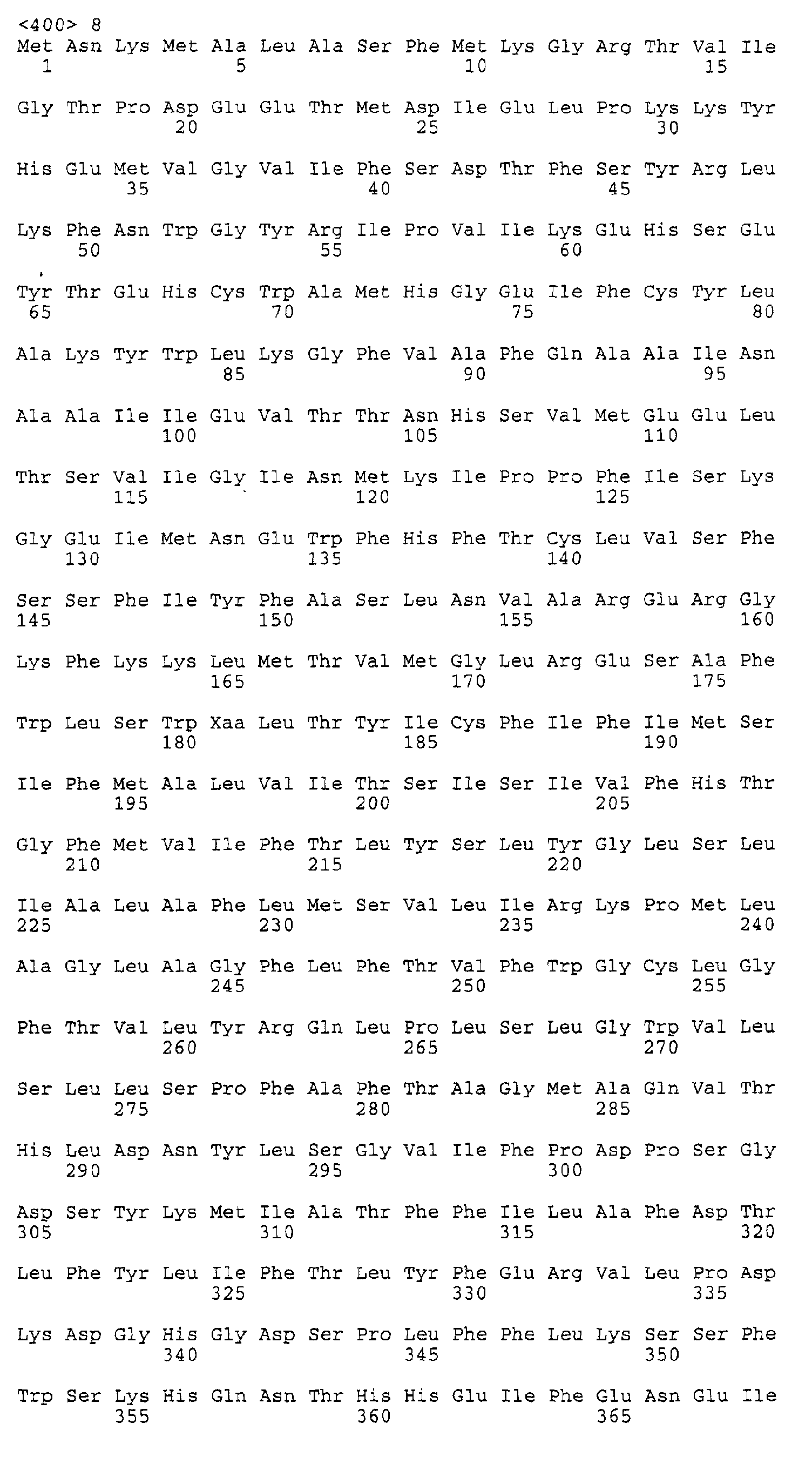 <400> 8
Met Asn Lys Met Ala Leu Ala Ser Phe Met Lys Gly Arg Thr Val Ile
1               5                   10                  15

Gly Thr Pro Asp Glu Glu Thr Met Asp Ile Glu Leu Pro Lys Lys Tyr
            20                  25                  30

His Glu Met Val Gly Val Ile Phe Ser Asp Thr Phe Ser Tyr Arg Leu
        35                  40                  45

Lys Phe Asn Trp Gly Tyr Arg Ile Pro Val Ile Lys Glu His Ser Glu
    50                  55                  60

Tyr Thr Glu His Cys Trp Ala Met His Gly Glu Ile Phe Cys Tyr Leu
65                  70                  75                  80

Ala Lys Tyr Trp Leu Lys Gly Phe Val Ala Phe Gln Ala Ala Ile Asn
                85                  90                  95

Ala Ala Ile Ile Glu Val Thr Thr Asn His Ser Val Met Glu Glu Leu
            100                 105                 110

Thr Ser Val Ile Gly Ile Asn Met Lys Ile Pro Pro Phe Ile Ser Lys
        115                 120                 125

Gly Glu Ile Met Asn Glu Trp Phe His Phe Thr Cys Leu Val Ser Phe
    130                 135                 140

Ser Ser Phe Ile Tyr Phe Ala Ser Leu Asn Val Ala Arg Glu Arg Gly
145                 150                 155                 160

Lys Phe Lys Lys Leu Met Thr Val Met Gly Leu Arg Glu Ser Ala Phe
                165                 170                 175

Trp Leu Ser Trp Xaa Leu Thr Tyr Ile Cys Phe Ile Phe Ile Met Ser
            180                 185                 190

Ile Phe Met Ala Leu Val Ile Thr Ser Ile Ser Ile Val Phe His Thr
        195                 200                 205

Gly Phe Met Val Ile Phe Thr Leu Tyr Ser Leu Tyr Gly Leu Ser Leu
    210                 215                 220

Ile Ala Leu Ala Phe Leu Met Ser Val Leu Ile Arg Lys Pro Met Leu
225                 230                 235                 240

Ala Gly Leu Ala Gly Phe Leu Phe Thr Val Phe Trp Gly Cys Leu Gly
                245                 250                 255

Phe Thr Val Leu Tyr Arg Gln Leu Pro Leu Ser Leu Gly Trp Val Leu
            260                 265                 270

Ser Leu Leu Ser Pro Phe Ala Phe Thr Ala Gly Met Ala Gln Val Thr
        275                 280                 285

His Leu Asp Asn Tyr Leu Ser Gly Val Ile Phe Pro Asp Pro Ser Gly
    290                 295                 300

Asp Ser Tyr Lys Met Ile Ala Thr Phe Phe Ile Leu Ala Phe Asp Thr
305                 310                 315                 320

Leu Phe Tyr Leu Ile Phe Thr Leu Tyr Phe Glu Arg Val Leu Pro Asp
                325                 330                 335

Lys Asp Gly His Gly Asp Ser Pro Leu Phe Phe Leu Lys Ser Ser Phe
            340                 345                 350

Trp Ser Lys His Gln Asn Thr His His Glu Ile Phe Glu Asn Glu Ile
        355                 360                 365